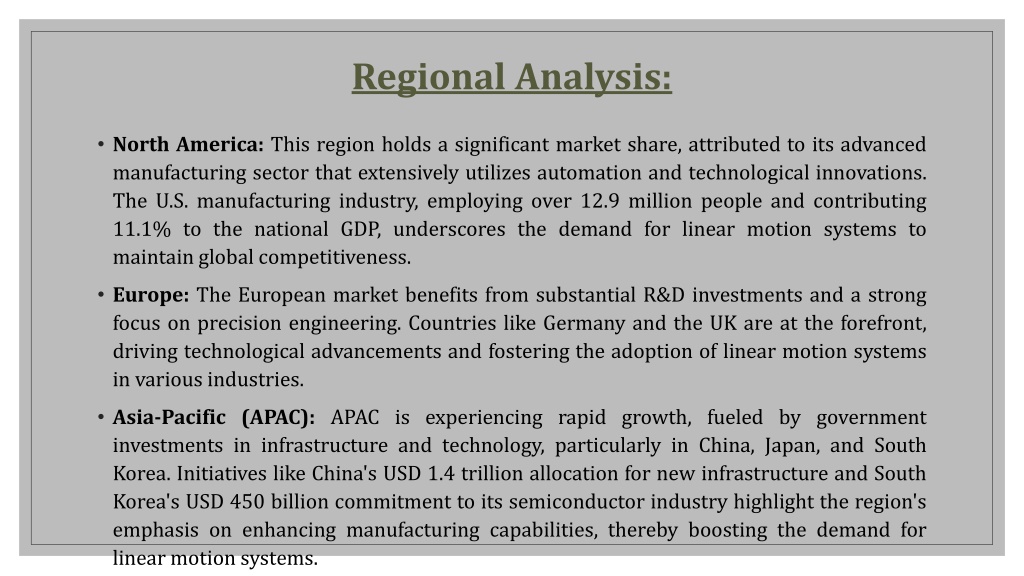 Regional Analysis:

• North America: This region holds a significant market share, attributed to its advanced manufacturing sector that extensively utilizes automation and technological innovations. The U.S. manufacturing industry, employing over 12.9 million people and contributing 11.1% to the national GDP, underscores the demand for linear motion systems to maintain global competitiveness.

• Europe: The European market benefits from substantial R&D investments and a strong focus on precision engineering. Countries like Germany and the UK are at the forefront, driving technological advancements and fostering the adoption of linear motion systems in various industries.

• Asia-Pacific (APAC): APAC is experiencing rapid growth, fueled by government investments in infrastructure and technology, particularly in China, Japan, and South Korea. Initiatives like China's USD 1.4 trillion allocation for new infrastructure and South Korea's USD 450 billion commitment to its semiconductor industry highlight the region's emphasis on enhancing manufacturing capabilities, thereby boosting the demand for linear motion systems.